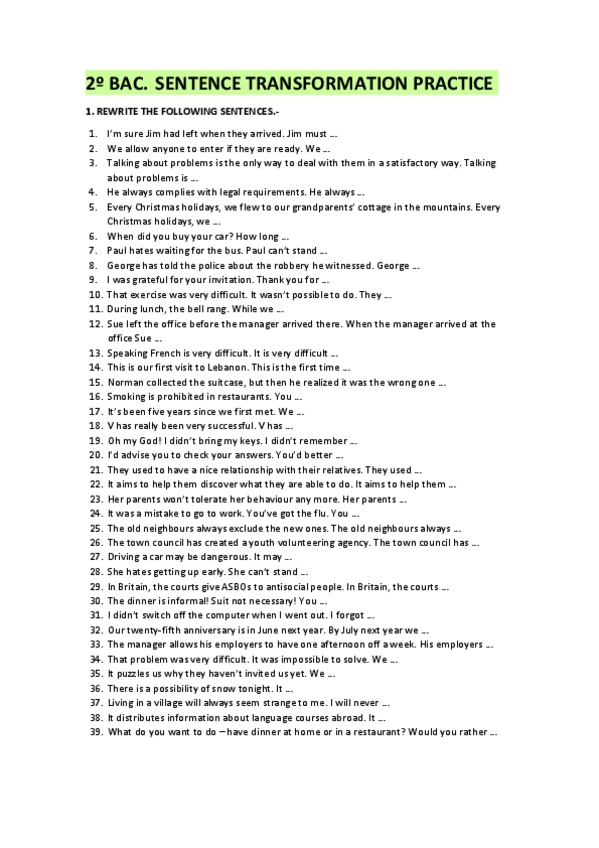 2º BAC. SENTENCE TRANSFORMATION PRACTICE

1. REWRITE THE FOLLOWING SENTENCES.-

1. I'm sure Jim had left when they arrived. Jim must …
2. We allow anyone to enter if they are ready. We …
3. Talking about problems is the only way to deal with them in a satisfactory way. Talking about problems is …
4. He always complies with legal requirements. He always …
5. Every Christmas holidays, we flew to our grandparents' cottage in the mountains. Every Christmas holidays, we …
6. When did you buy your car? How long …
7. Paul hates waiting for the bus. Paul can't stand …
8. George has told the police about the robbery he witnessed. George …
9. I was grateful for your invitation. Thank you for …
10. That exercise was very difficult. It wasn't possible to do. They …
11. During lunch, the bell rang. While we …
12. Sue left the office before the manager arrived there. When the manager arrived at the office Sue …
13. Speaking French is very difficult. It is very difficult …
14. This is our first visit to Lebanon. This is the first time …
15. Norman collected the suitcase, but then he realized it was the wrong one …
16. Smoking is prohibited in restaurants. You …
17. It's been five years since we first met. We …
18. V has really been very successful. V has …
19. Oh my God! I didn't bring my keys. I didn't remember …
20. I'd advise you to check your answers. You'd better …
21. They used to have a nice relationship with their relatives. They used …
22. It aims to help them discover what they are able to do. It aims to help them …
23. Her parents won't tolerate her behaviour any more. Her parents …
24. It was a mistake to go to work. You've got the flu. You …
25. The old neighbours always exclude the new ones. The old neighbours always …
26. The town council has created a youth volunteering agency. The town council has …
27. Driving a car may be dangerous. It may …
28. She hates getting up early. She can't stand …
29. In Britain, the courts give ASBOs to antisocial people. In Britain, the courts …
30. The dinner is informal! Suit not necessary! You …
31. I didn't switch off the computer when I went out. I forgot …
32. Our twenty-fifth anniversary is in June next year. By July next year we …
33. The manager allows his employers to have one afternoon off a week. His employers …
34. That problem was very difficult. It was impossible to solve. We …
35. It puzzles us why they haven't invited us yet. We …
36. There is a possibility of snow tonight. It …
37. Living in a village will always seem strange to me. I will never …
38. It distributes information about language courses abroad. It …
39. What do you want to do – have dinner at home or in a restaurant? Would you rather …